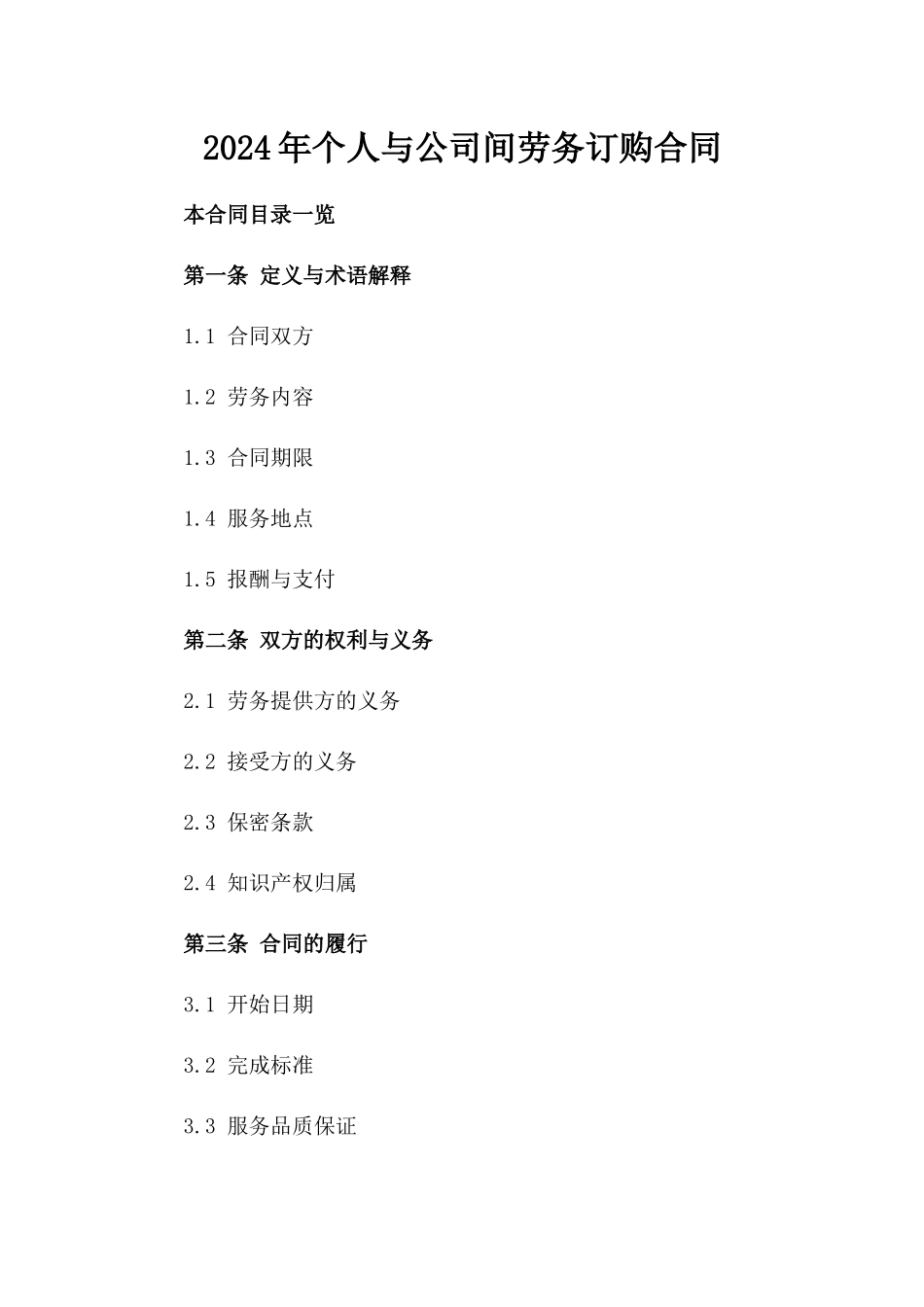 2024年个人与公司间劳务订购合同

本合同目录一览

第一条 定义与术语解释

1.1 合同双方

1.2 劳务内容

1.3 合同期限

1.4 服务地点

1.5 报酬与支付

第二条 双方的权利与义务

2.1 劳务提供方的义务

2.2 接受方的义务

2.3 保密条款

2.4 知识产权归属

第三条 合同的履行

3.1 开始日期

3.2 完成标准

3.3 服务品质保证